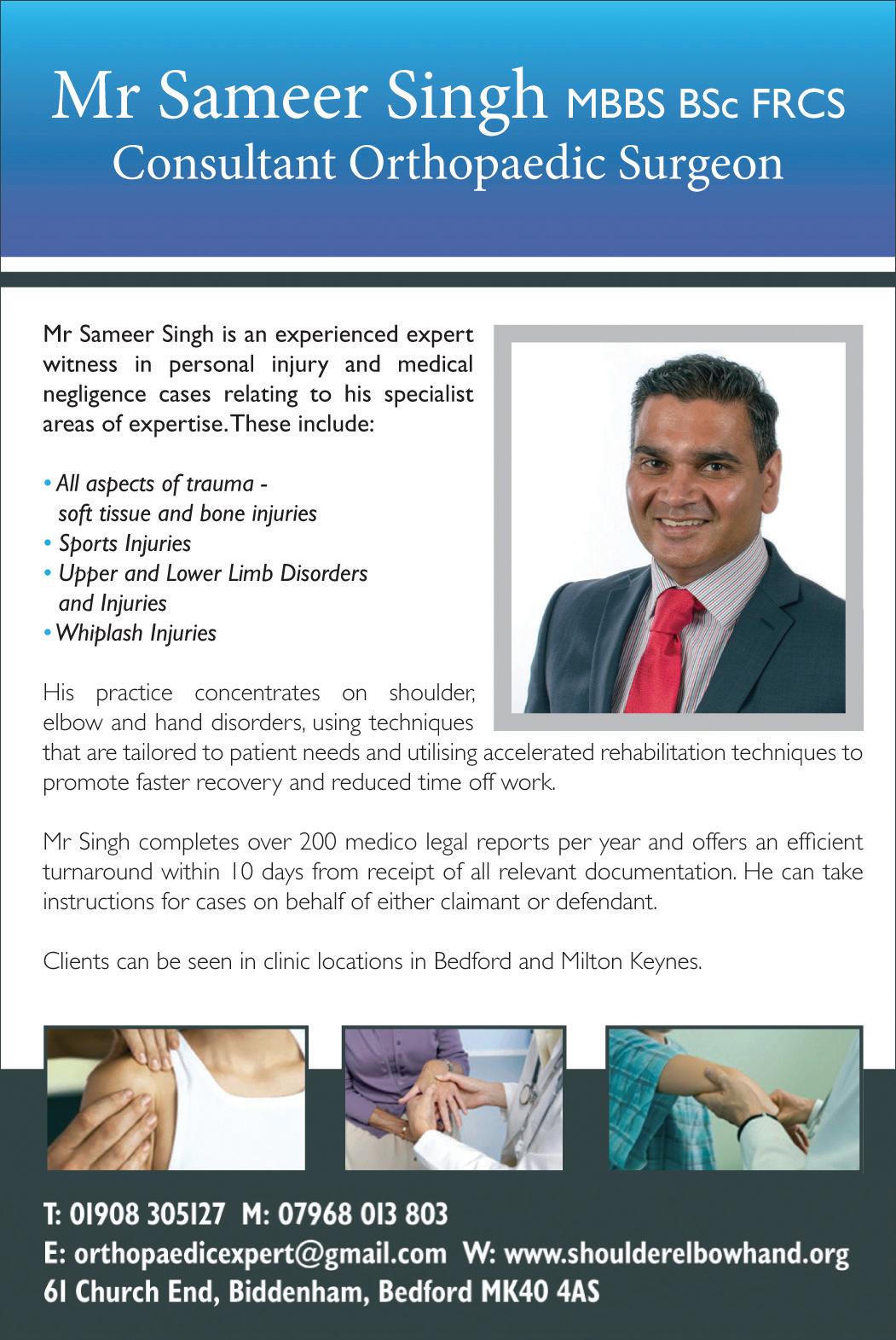 Mr Sameer Singh MBBS BSc FRCS
Consultant Orthopaedic Surgeon

Mr Sameer Singh is an experienced expert witness in personal injury and medical negligence cases relating to his specialist areas of expertise. These include:

• All aspects of trauma - soft tissue and bone injuries
• Sports Injuries
• Upper and Lower Limb Disorders and Injuries
• Whiplash Injuries

His practice concentrates on shoulder, elbow and hand disorders, using techniques that are tailored to patient needs and utilising accelerated rehabilitation techniques to promote faster recovery and reduced time off work.

Mr Singh completes over 200 medico legal reports per year and offers an efficient turnaround within 10 days from receipt of all relevant documentation. He can take instructions for cases on behalf of either claimant or defendant.

Clients can be seen in clinic locations in Bedford and Milton Keynes.

T: 01908 305127 M: 07968 013 803
E: orthopaedicexpert@gmail.com W: www.shoulderelbowhand.org
61 Church End, Biddenham, Bedford MK40 4AS